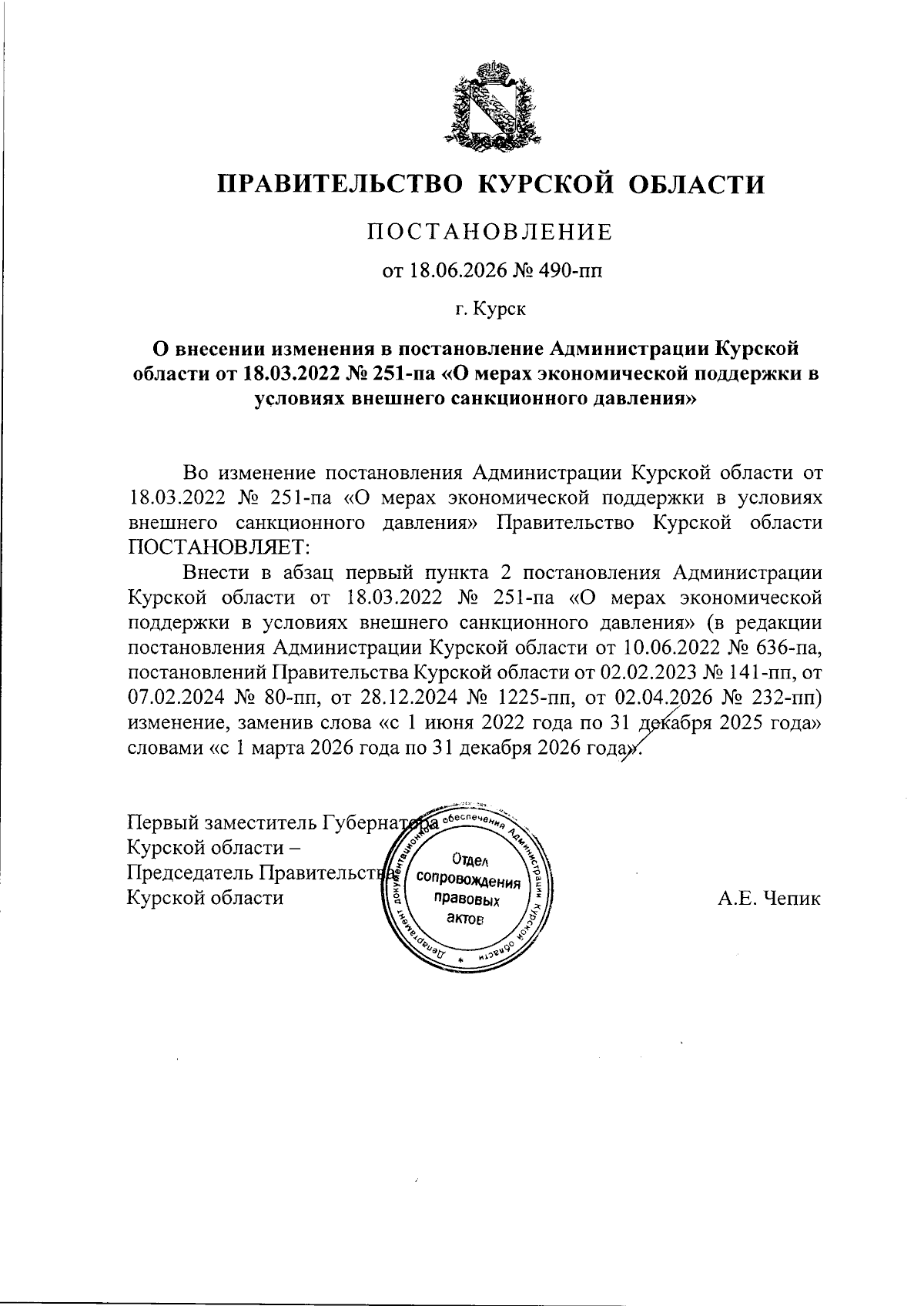 ПРАВИТЕЛЬСТВО КУРСКОЙ ОБЛАСТИ

ПОСТАНОВЛЕНИЕ

от 18.06.2026 № 490-пп

г. Курск

О внесении изменения в постановление Администрации Курской области от 18.03.2022 № 251-па «О мерах экономической поддержки в условиях внешнего санкционного давления»

Во изменение постановления Администрации Курской области от 18.03.2022 № 251-па «О мерах экономической поддержки в условиях внешнего санкционного давления» Правительство Курской области ПОСТАНОВЛЯЕТ:

Внести в абзац первый пункта 2 постановления Администрации Курской области от 18.03.2022 № 251-па «О мерах экономической поддержки в условиях внешнего санкционного давления» (в редакции постановления Администрации Курской области от 10.06.2022 № 636-па, постановлений Правительства Курской области от 02.02.2023 № 141-пп, от 07.02.2024 № 80-пп, от 28.12.2024 № 1225-пп, от 02.04.2026 № 232-пп) изменение, заменив слова «с 1 июня 2022 года по 31 декабря 2025 года» словами «с 1 марта 2026 года по 31 декабря 2026 года».

Первый заместитель Губернатора Курской области – Председатель Правительства Курской области

Департамент документационного обеспечения Администрации Курской области
Отдел сопровождения правовых актов

А.Е. Чепик